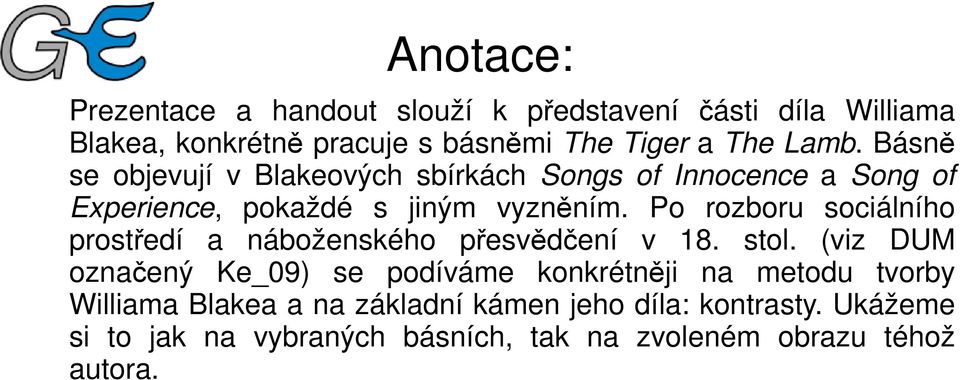 GE

Anotace:

Prezentace a handout slouží k představení části díla Williama Blakea, konkrétně pracuje s básněmi The Tiger a The Lamb. Básně se objevují v Blakeových sbírkách Songs of Innocence a Song of Experience, pokaždé s jiným vyzněním. Po rozboru sociálního prostředí a náboženského přesvědčení v 18. stol. (viz DUM označený Ke_09) se podíváme konkrétněji na metodu tvorby Williama Blakea a na základní kámen jeho díla: kontrasty. Ukážeme si to jak na vybraných básních, tak na zvoleném obrazu téhož autora.